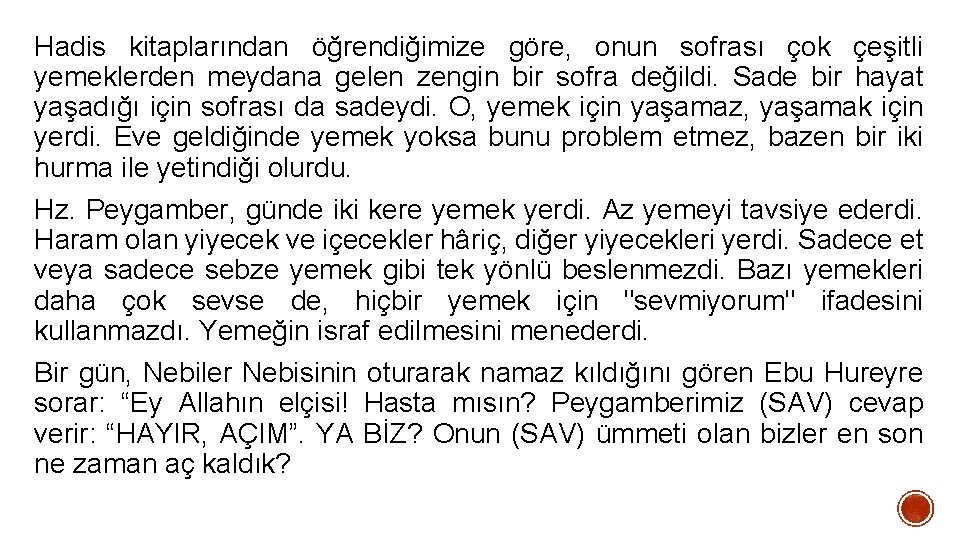 Hadis kitaplarından öğrendiğimize göre, onun sofrası çok çeşitli yemeklerden meydana gelen zengin bir sofra değildi. Sade bir hayat yaşadığı için sofrası da sadeydi. O, yemek için yaşamaz, yaşamak için yerdi. Eve geldiğinde yemek yoksa bunu problem etmez, bazen bir iki hurma ile yetindiği olurdu.

Hz. Peygamber, günde iki kere yemek yerdi. Az yemeyi tavsiye ederdi. Haram olan yiyecek ve içecekler hâriç, diğer yiyecekleri yerdi. Sadece et veya sadece sebze yemek gibi tek yönlü beslenmezdi. Bazı yemekleri daha çok sevse de, hiçbir yemek için "sevmiyorum" ifadesini kullanmazdı. Yemeğin israf edilmesini menederdi.

Bir gün, Nebiler Nebisinin oturarak namaz kıldığını gören Ebu Hureyre sorar: “Ey Allahın elçisi! Hasta mısın? Peygamberimiz (SAV) cevap verir: “HAYIR, AÇIM”. YA BİZ? Onun (SAV) ümmeti olan bizler en son ne zaman aç kaldık?